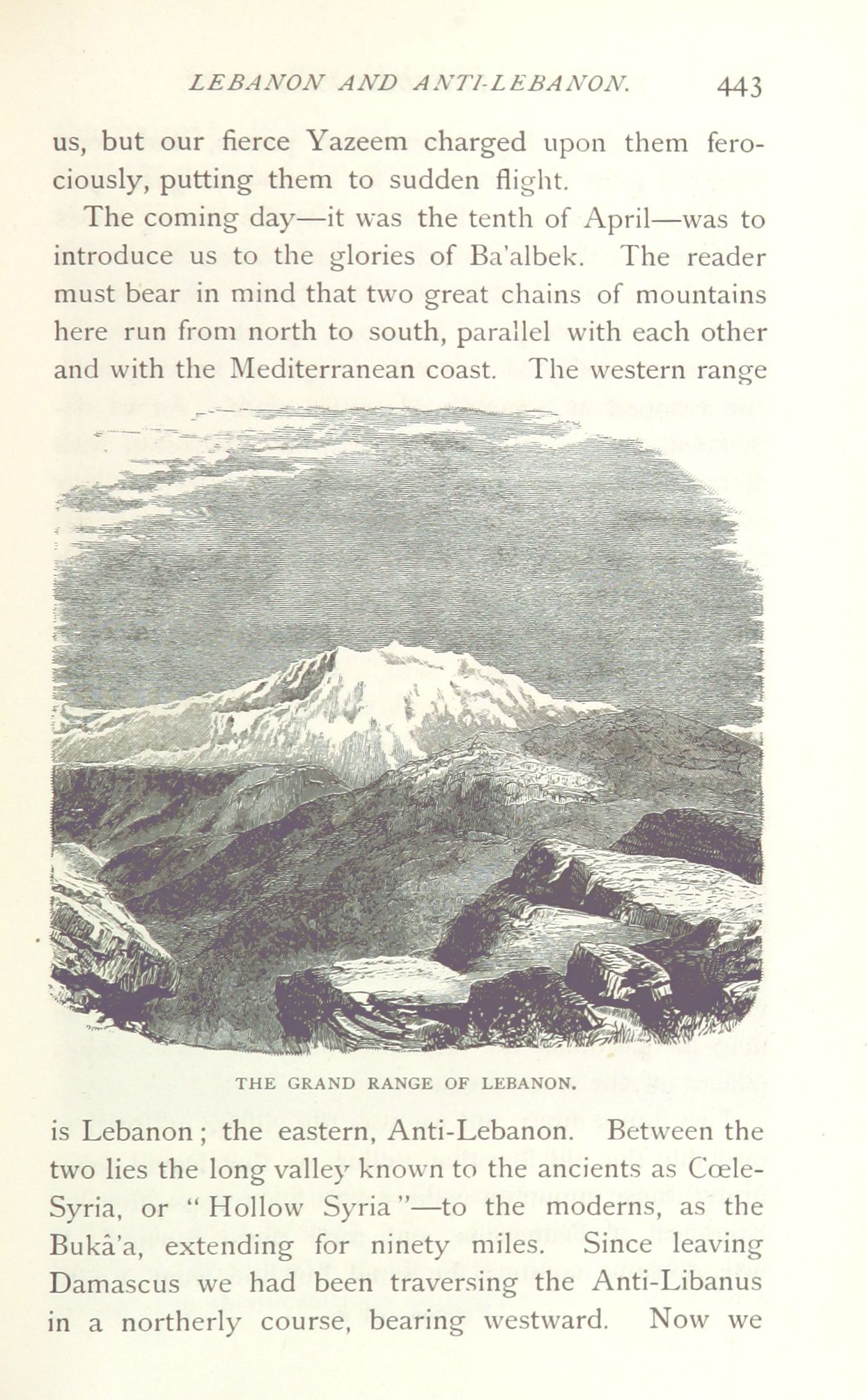 LEBANON AND ANTI-LEBANON. 443

us, but our fierce Yazeem charged upon them ferociously, putting them to sudden flight.

The coming day—it was the tenth of April—was to introduce us to the glories of Ba'albek. The reader must bear in mind that two great chains of mountains here run from north to south, parallel with each other and with the Mediterranean coast. The western range

THE GRAND RANGE OF LEBANON.

is Lebanon; the eastern, Anti-Lebanon. Between the two lies the long valley known to the ancients as Cœle-Syria, or "Hollow Syria"—to the moderns, as the Bukâ'a, extending for ninety miles. Since leaving Damascus we had been traversing the Anti-Libanus in a northerly course, bearing westward. Now we